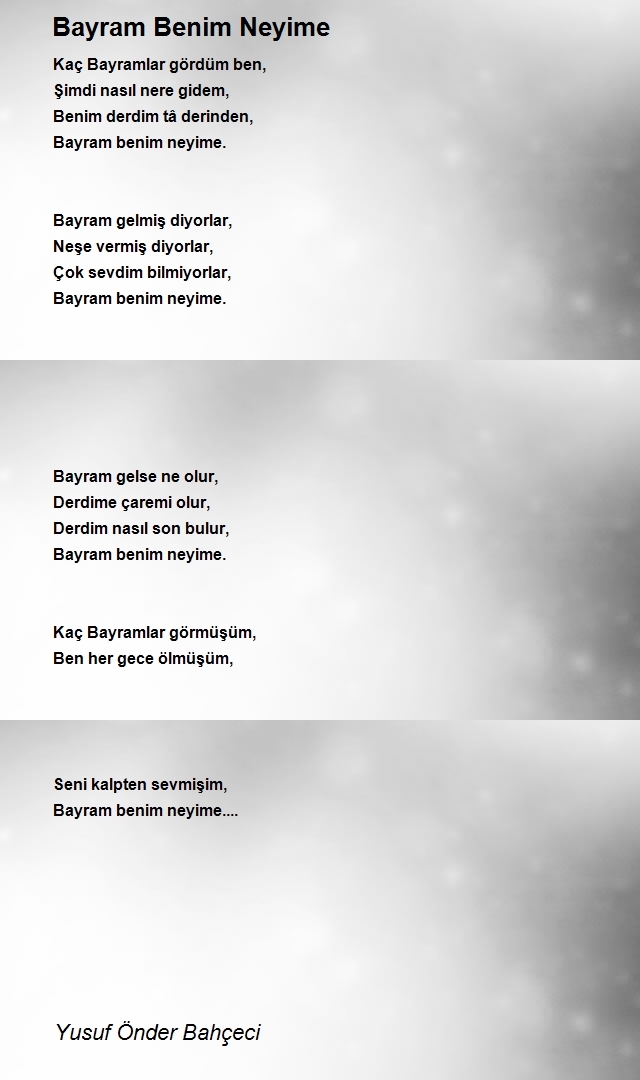 Bayram Benim Neyime

Kaç Bayramlar gördüm ben,
Şimdi nasıl nere gidem,
Benim derdim tâ derinden,
Bayram benim neyime.

Bayram gelmiş diyorlar,
Neşe vermiş diyorlar,
Çok sevdim bilmiyorlar,
Bayram benim neyime.

Bayram gelse ne olur,
Derdime çaremi olur,
Derdim nasıl son bulur,
Bayram benim neyime.

Kaç Bayramlar görmüşüm,
Ben her gece ölmüşüm,

Seni kalpten sevmişim,
Bayram benim neyime....

Yusuf Önder Bahçeci